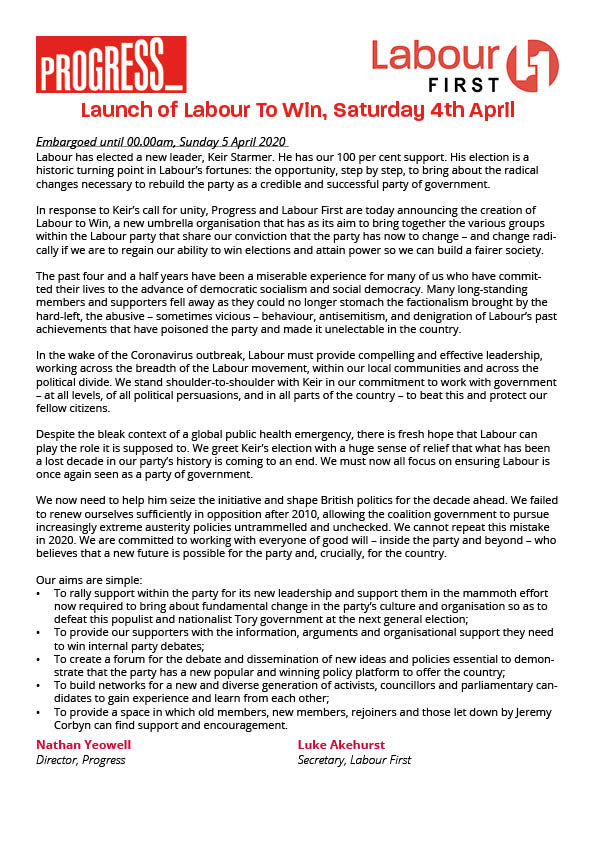 PROGRESS_

Labour FIRST

Launch of Labour To Win, Saturday 4th April

Embargoed until 00.00am, Sunday 5 April 2020

Labour has elected a new leader, Keir Starmer. He has our 100 per cent support. His election is a historic turning point in Labour's fortunes: the opportunity, step by step, to bring about the radical changes necessary to rebuild the party as a credible and successful party of government.

In response to Keir's call for unity, Progress and Labour First are today announcing the creation of Labour to Win, a new umbrella organisation that has as its aim to bring together the various groups within the Labour party that share our conviction that the party has now to change – and change radically if we are to regain our ability to win elections and attain power so we can build a fairer society.

The past four and a half years have been a miserable experience for many of us who have committed their lives to the advance of democratic socialism and social democracy. Many long-standing members and supporters fell away as they could no longer stomach the factionalism brought by the hard-left, the abusive – sometimes vicious – behaviour, antisemitism, and denigration of Labour's past achievements that have poisoned the party and made it unelectable in the country.

In the wake of the Coronavirus outbreak, Labour must provide compelling and effective leadership, working across the breadth of the Labour movement, within our local communities and across the political divide. We stand shoulder-to-shoulder with Keir in our commitment to work with government – at all levels, of all political persuasions, and in all parts of the country – to beat this and protect our fellow citizens.

Despite the bleak context of a global public health emergency, there is fresh hope that Labour can play the role it is supposed to. We greet Keir's election with a huge sense of relief that what has been a lost decade in our party's history is coming to an end. We must now all focus on ensuring Labour is once again seen as a party of government.

We now need to help him seize the initiative and shape British politics for the decade ahead. We failed to renew ourselves sufficiently in opposition after 2010, allowing the coalition government to pursue increasingly extreme austerity policies untrammelled and unchecked. We cannot repeat this mistake in 2020. We are committed to working with everyone of good will – inside the party and beyond – who believes that a new future is possible for the party and, crucially, for the country.

Our aims are simple:
• To rally support within the party for its new leadership and support them in the mammoth effort now required to bring about fundamental change in the party's culture and organisation so as to defeat this populist and nationalist Tory government at the next general election;
• To provide our supporters with the information, arguments and organisational support they need to win internal party debates;
• To create a forum for the debate and dissemination of new ideas and policies essential to demonstrate that the party has a new popular and winning policy platform to offer the country;
• To build networks for a new and diverse generation of activists, councillors and parliamentary candidates to gain experience and learn from each other;
• To provide a space in which old members, new members, rejoiners and those let down by Jeremy Corbyn can find support and encouragement.

Nathan Yeowell
Director, Progress

Luke Akehurst
Secretary, Labour First